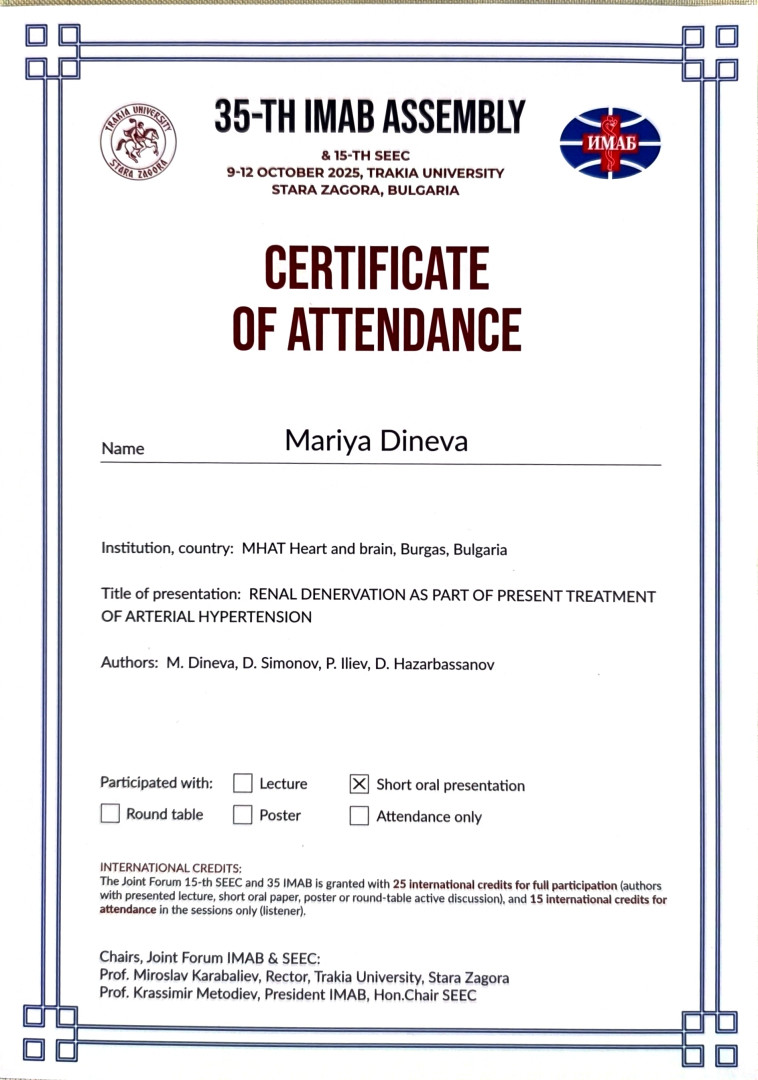 TRAKIA UNIVERSITY
STARA ZAGORA

35-TH IMAB ASSEMBLY

& 15-TH SEEC
9-12 OCTOBER 2025, TRAKIA UNIVERSITY
STARA ZAGORA, BULGARIA

ИМАБ

CERTIFICATE
OF ATTENDANCE

Name Mariya Dineva

Institution, country: MHAT Heart and brain, Burgas, Bulgaria

Title of presentation: RENAL DENERVATION AS PART OF PRESENT TREATMENT OF ARTERIAL HYPERTENSION

Authors: M. Dineva, D. Simonov, P. Iliev, D. Hazarbassanov

Participated with: ☐ Lecture ☒ Short oral presentation
☐ Round table ☐ Poster ☐ Attendance only

INTERNATIONAL CREDITS:
The Joint Forum 15-th SEEC and 35 IMAB is granted with 25 international credits for full participation (authors with presented lecture, short oral paper, poster or round-table active discussion), and 15 international credits for attendance in the sessions only (listener).

Chairs, Joint Forum IMAB & SEEC:
Prof. Miroslav Karabaliev, Rector, Trakia University, Stara Zagora
Prof. Krassimir Metodiev, President IMAB, Hon.Chair SEEC